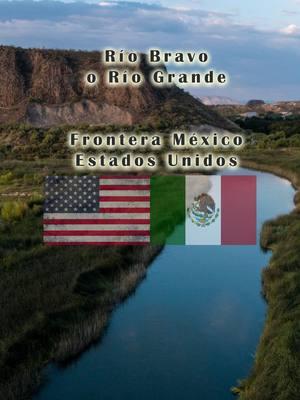 Río Bravo
o Río Grande

Frontera México
Estados Unidos